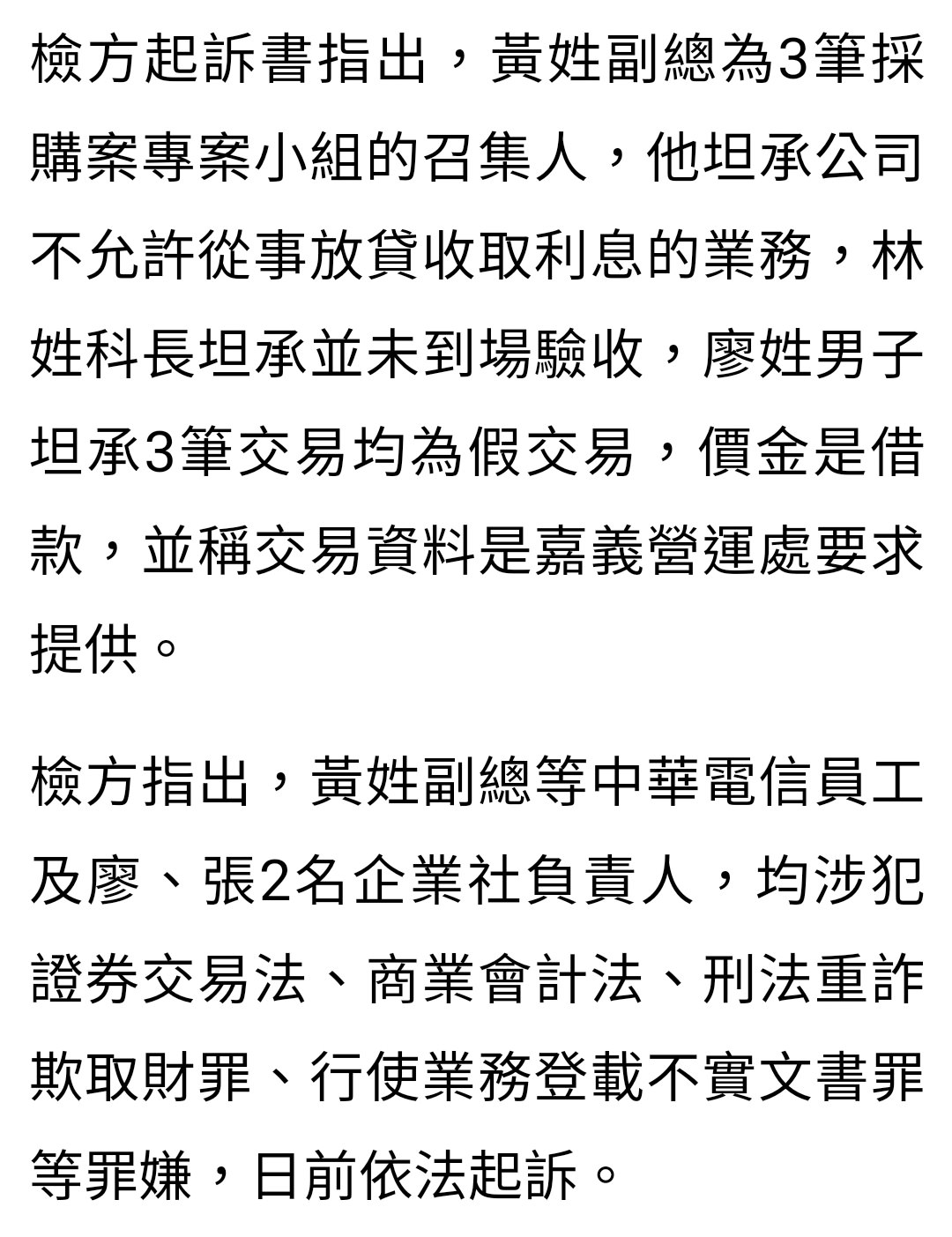 檢方起訴書指出，黃姓副總為3筆採購案專案小組的召集人，他坦承公司不允許從事放貸收取利息的業務，林姓科長坦承並未到場驗收，廖姓男子坦承3筆交易均為假交易，價金是借款，並稱交易資料是嘉義營運處要求提供。

檢方指出，黃姓副總等中華電信員工及廖、張2名企業社負責人，均涉犯證券交易法、商業會計法、刑法重詐欺取財罪、行使業務登載不實文書罪等罪嫌，日前依法起訴。